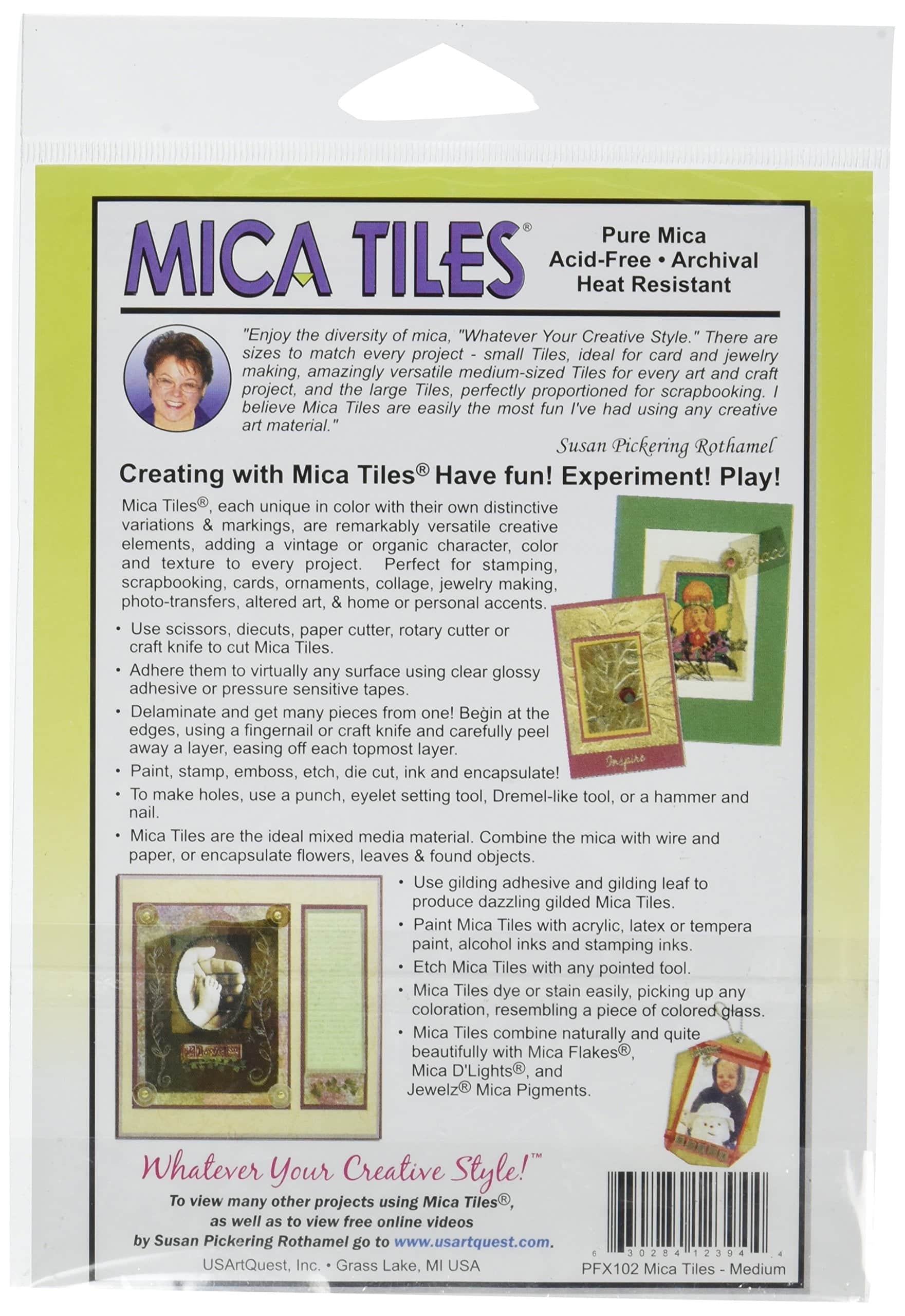 MICA TILES®

Pure Mica
Acid-Free • Archival
Heat Resistant

"Enjoy the diversity of mica, "Whatever Your Creative Style." There are sizes to match every project - small Tiles, ideal for card and jewelry making, amazingly versatile medium-sized Tiles for every art and craft project, and the large Tiles, perfectly proportioned for scrapbooking. I believe Mica Tiles are easily the most fun I've had using any creative art material."

Susan Pickering Rothamel

Creating with Mica Tiles® Have fun! Experiment! Play!

Mica Tiles®, each unique in color with their own distinctive variations & markings, are remarkably versatile creative elements, adding a vintage or organic character, color and texture to every project. Perfect for stamping, scrapbooking, cards, ornaments, collage, jewelry making, photo-transfers, altered art, & home or personal accents.

Peace

Inspire

• Use scissors, diecuts, paper cutter, rotary cutter or craft knife to cut Mica Tiles.
• Adhere them to virtually any surface using clear glossy adhesive or pressure sensitive tapes.
• Delaminate and get many pieces from one! Begin at the edges, using a fingernail or craft knife and carefully peel away a layer, easing off each topmost layer.
• Paint, stamp, emboss, etch, die cut, ink and encapsulate!
• To make holes, use a punch, eyelet setting tool, Dremel-like tool, or a hammer and nail.
• Mica Tiles are the ideal mixed media material. Combine the mica with wire and paper, or encapsulate flowers, leaves & found objects.

• Use gilding adhesive and gilding leaf to produce dazzling gilded Mica Tiles.
• Paint Mica Tiles with acrylic, latex or tempera paint, alcohol inks and stamping inks.
• Etch Mica Tiles with any pointed tool.
• Mica Tiles dye or stain easily, picking up any coloration, resembling a piece of colored glass.
• Mica Tiles combine naturally and quite beautifully with Mica Flakes®, Mica D'Lights®, and Jewelz® Mica Pigments.

Whatever Your Creative Style!™
To view many other projects using Mica Tiles®, as well as to view free online videos by Susan Pickering Rothamel go to www.usartquest.com.
USArtQuest, Inc. • Grass Lake, MI USA

6 30284 12394 4
PFX102 Mica Tiles - Medium